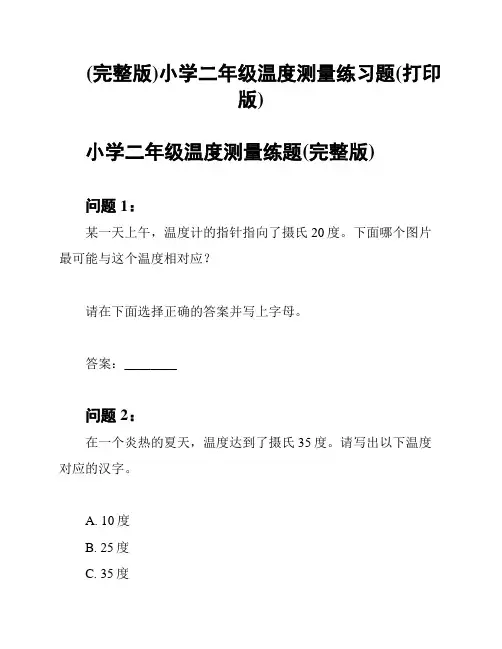 (完整版)小学二年级温度测量练习题(打印版)

小学二年级温度测量练题(完整版)

问题 1：

某一天上午，温度计的指针指向了摄氏 20 度。下面哪个图片最可能与这个温度相对应？

请在下面选择正确的答案并写上字母。

答案：________

问题 2：

在一个炎热的夏天，温度达到了摄氏 35 度。请写出以下温度对应的汉字。

A. 10 度

B. 25 度

C. 35 度